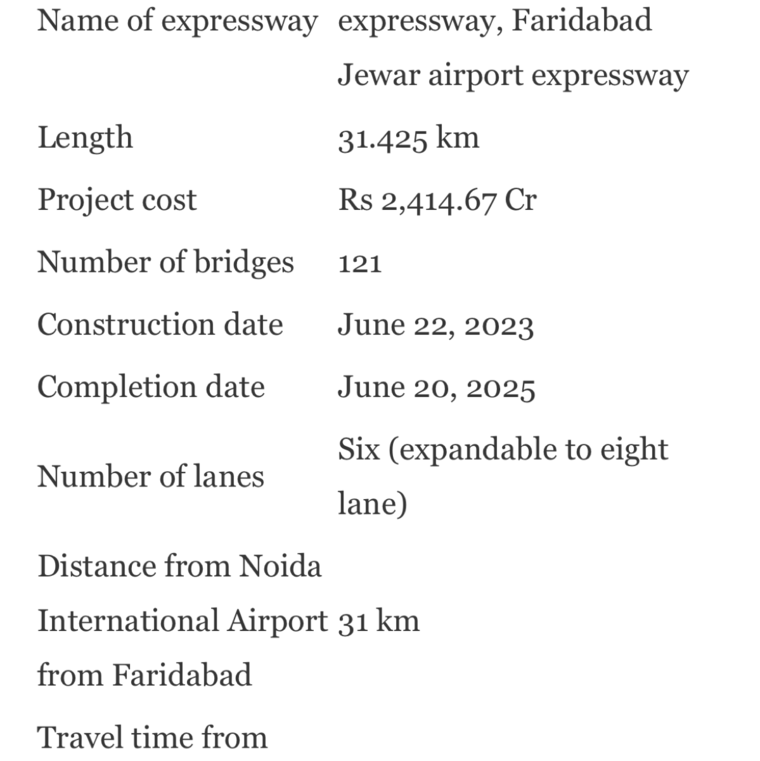 | | |
|---|---|
| Name of expressway | expressway, Faridabad Jewar airport expressway |
| Length | 31.425 km |
| Project cost | Rs 2,414.67 Cr |
| Number of bridges | 121 |
| Construction date | June 22, 2023 |
| Completion date | June 20, 2025 |
| Number of lanes | Six (expandable to eight lane) |
| Distance from Noida International Airport from Faridabad | 31 km |
| Travel time from | |